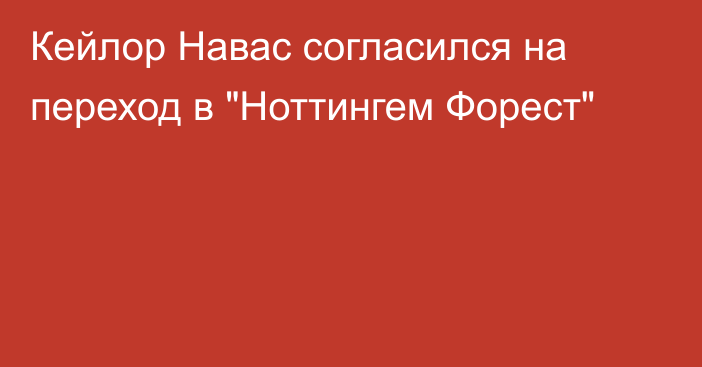 Кейлор Навас согласился на переход в "Ноттингем Форест"